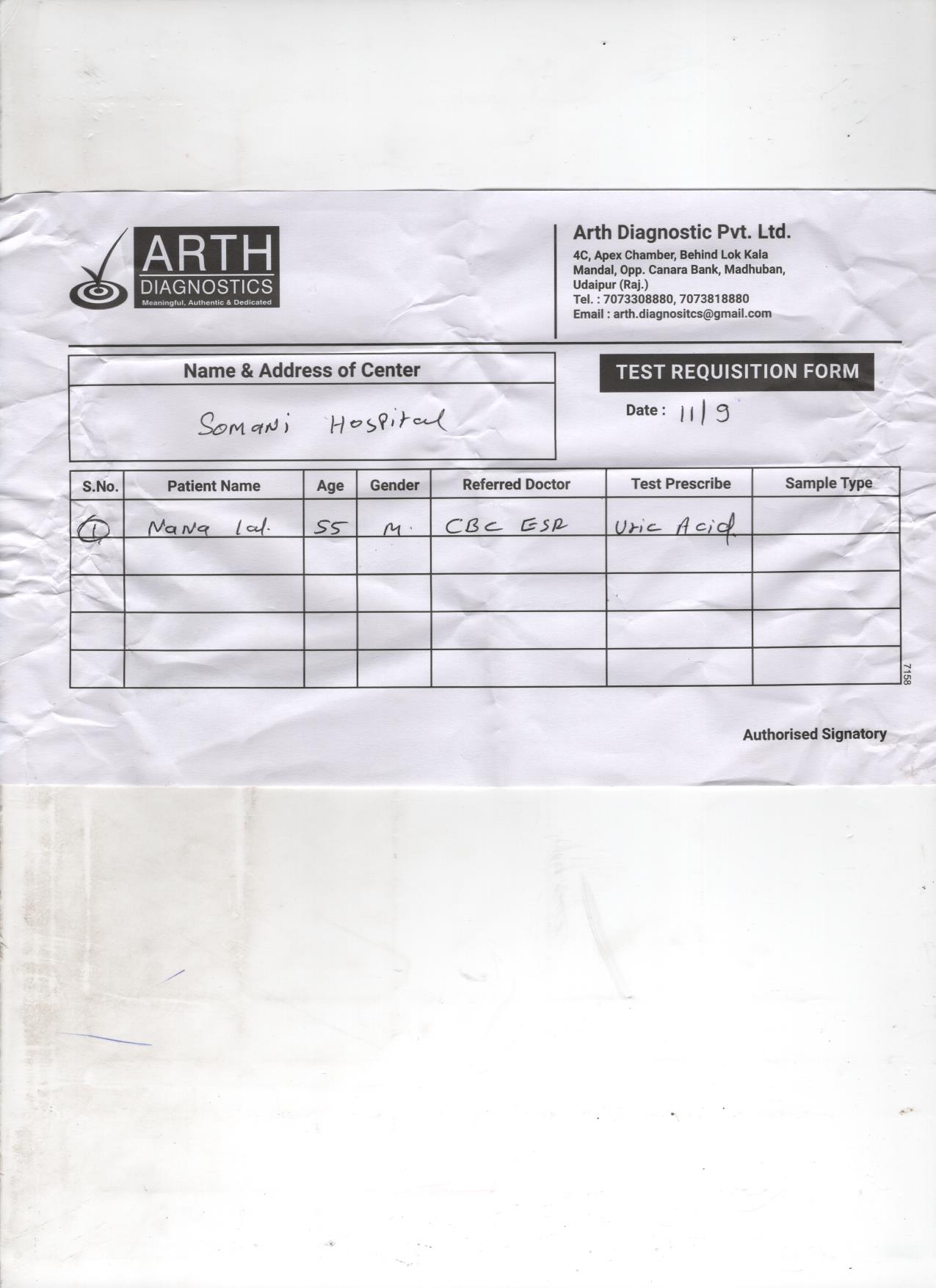 ARTH
DIAGNOSTICS
Meaningful, Authentic & Dedicated

Arth Diagnostic Pvt. Ltd.
4C, Apex Chamber, Behind Lok Kala Mandal, Opp. Canara Bank, Madhuban, Udaipur (Raj.)
Tel. : 7073308880, 7073818880
Email : arth.diagnositcs@gmail.com

Name & Address of Center
Somani Hospital

TEST REQUISITION FORM
Date : 11/9

| S.No. | Patient Name | Age | Gender | Referred Doctor | Test Prescribe | Sample Type |
|---|---|---|---|---|---|---|
| 1 | Nana lal. | 55 | M. | CBC ESR | Uric Acid. | |
| | | | | | | |
| | | | | | | |
| | | | | | | |
| | | | | | | |

7158

Authorised Signatory